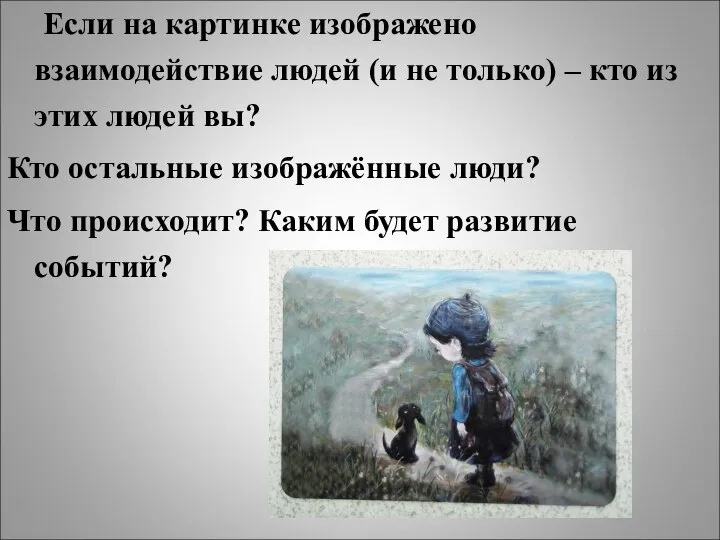 Если на картинке изображено взаимодействие людей (и не только) – кто из этих людей вы?

Кто остальные изображённые люди?

Что происходит? Каким будет развитие событий?